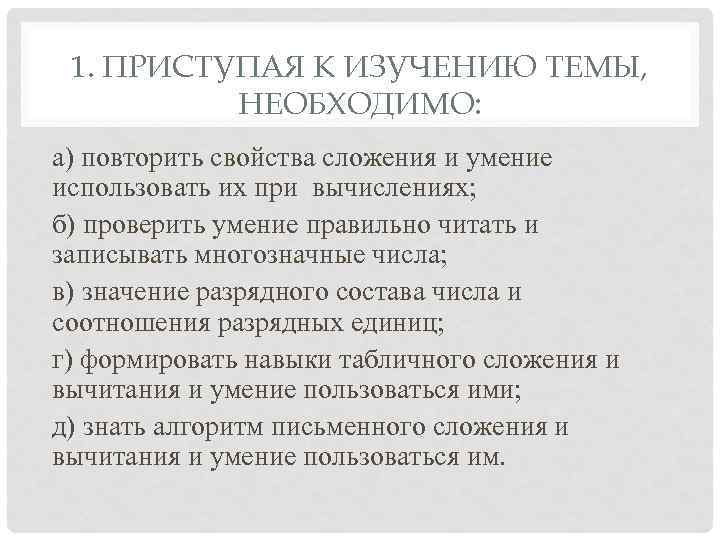 1. ПРИСТУПАЯ К ИЗУЧЕНИЮ ТЕМЫ, НЕОБХОДИМО:

а) повторить свойства сложения и умение использовать их при вычислениях;

б) проверить умение правильно читать и записывать многозначные числа;

в) значение разрядного состава числа и соотношения разрядных единиц;

г) формировать навыки табличного сложения и вычитания и умение пользоваться ими;

д) знать алгоритм письменного сложения и вычитания и умение пользоваться им.